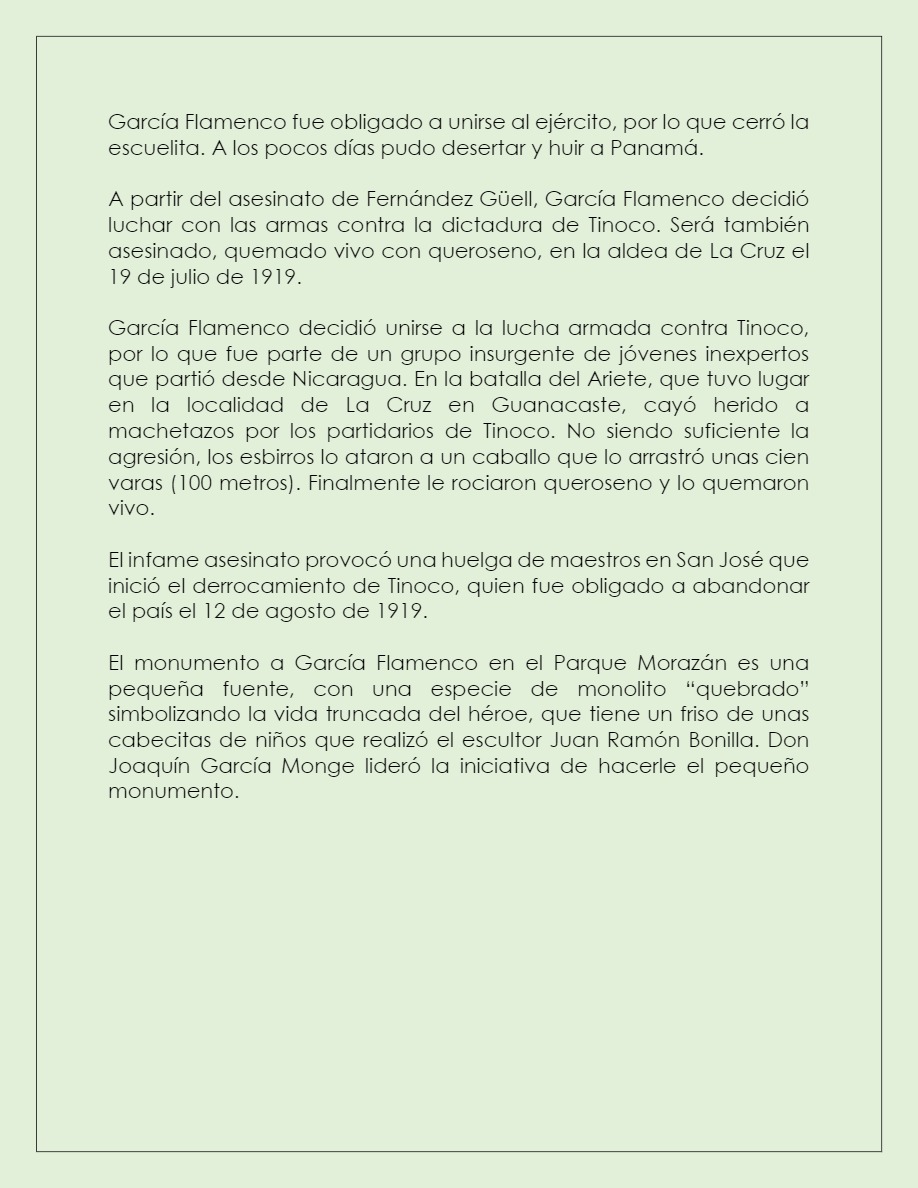 García Flamenco fue obligado a unirse al ejército, por lo que cerró la escuelita. A los pocos días pudo desertar y huir a Panamá.

A partir del asesinato de Fernández Güell, García Flamenco decidió luchar con las armas contra la dictadura de Tinoco. Será también asesinado, quemado vivo con queroseno, en la aldea de La Cruz el 19 de julio de 1919.

García Flamenco decidió unirse a la lucha armada contra Tinoco, por lo que fue parte de un grupo insurgente de jóvenes inexpertos que partió desde Nicaragua. En la batalla del Ariete, que tuvo lugar en la localidad de La Cruz en Guanacaste, cayó herido a machetazos por los partidarios de Tinoco. No siendo suficiente la agresión, los esbirros lo ataron a un caballo que lo arrastró unas cien varas (100 metros). Finalmente le rociaron queroseno y lo quemaron vivo.

El infame asesinato provocó una huelga de maestros en San José que inició el derrocamiento de Tinoco, quien fue obligado a abandonar el país el 12 de agosto de 1919.

El monumento a García Flamenco en el Parque Morazán es una pequeña fuente, con una especie de monolito “quebrado” simbolizando la vida truncada del héroe, que tiene un friso de unas cabecitas de niños que realizó el escultor Juan Ramón Bonilla. Don Joaquín García Monge lideró la iniciativa de hacerle el pequeño monumento.